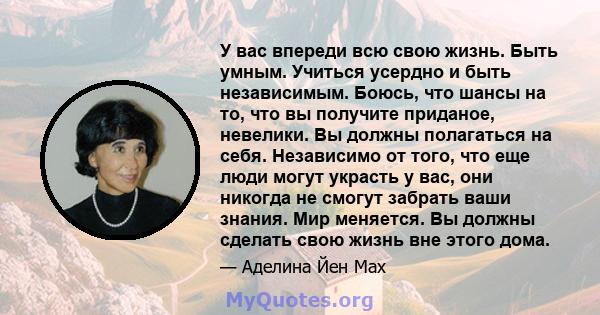 У вас впереди всю свою жизнь. Быть умным. Учиться усердно и быть независимым. Боюсь, что шансы на то, что вы получите приданое, невелики. Вы должны полагаться на себя. Независимо от того, что еще люди могут украсть у вас, они никогда не смогут забрать ваши знания. Мир меняется. Вы должны сделать свою жизнь вне этого дома.

— Аделина Йен Мах

MyQuotes.org